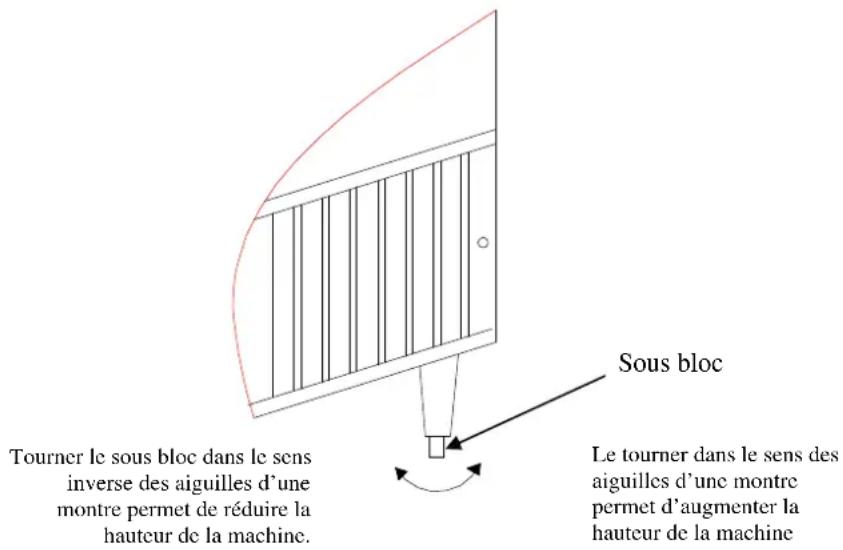 Sous bloc

Tourner le sous bloc dans le sens inverse des aiguilles d'une montre permet de réduire la hauteur de la machine.

Le tourner dans le sens des aiguilles d'une montre permet d'augmenter la hauteur de la machine